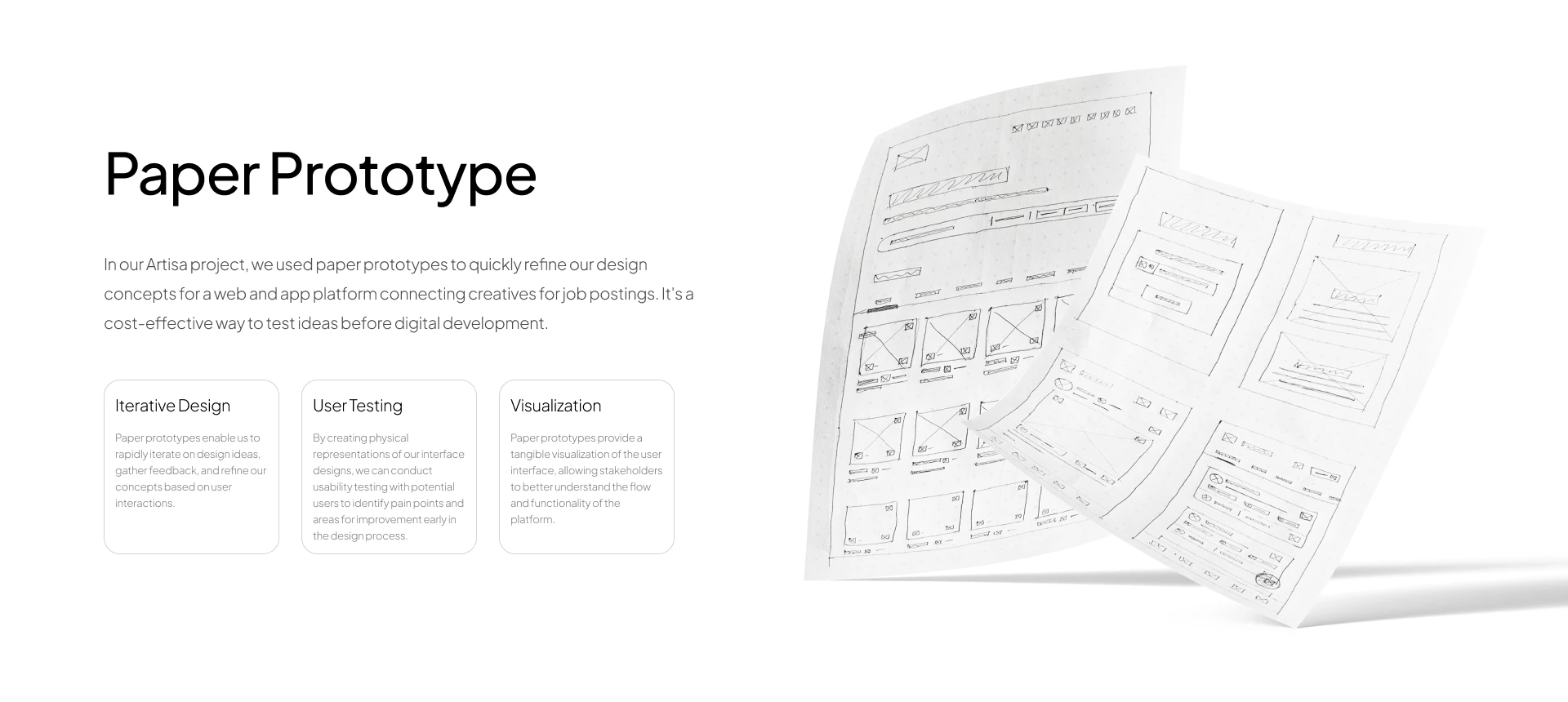 Paper Prototype

In our Artisa project, we used paper prototypes to quickly refine our design concepts for a web and app platform connecting creatives for job postings. It's a cost-effective way to test ideas before digital development.

Iterative Design

Paper prototypes enable us to rapidly iterate on design ideas, gather feedback, and refine our concepts based on user interactions.

User Testing

By creating physical representations of our interface designs, we can conduct usability testing with potential users to identify pain points and areas for improvement early in the design process.

Visualization

Paper prototypes provide a tangible visualization of the user interface, allowing stakeholders to better understand the flow and functionality of the platform.